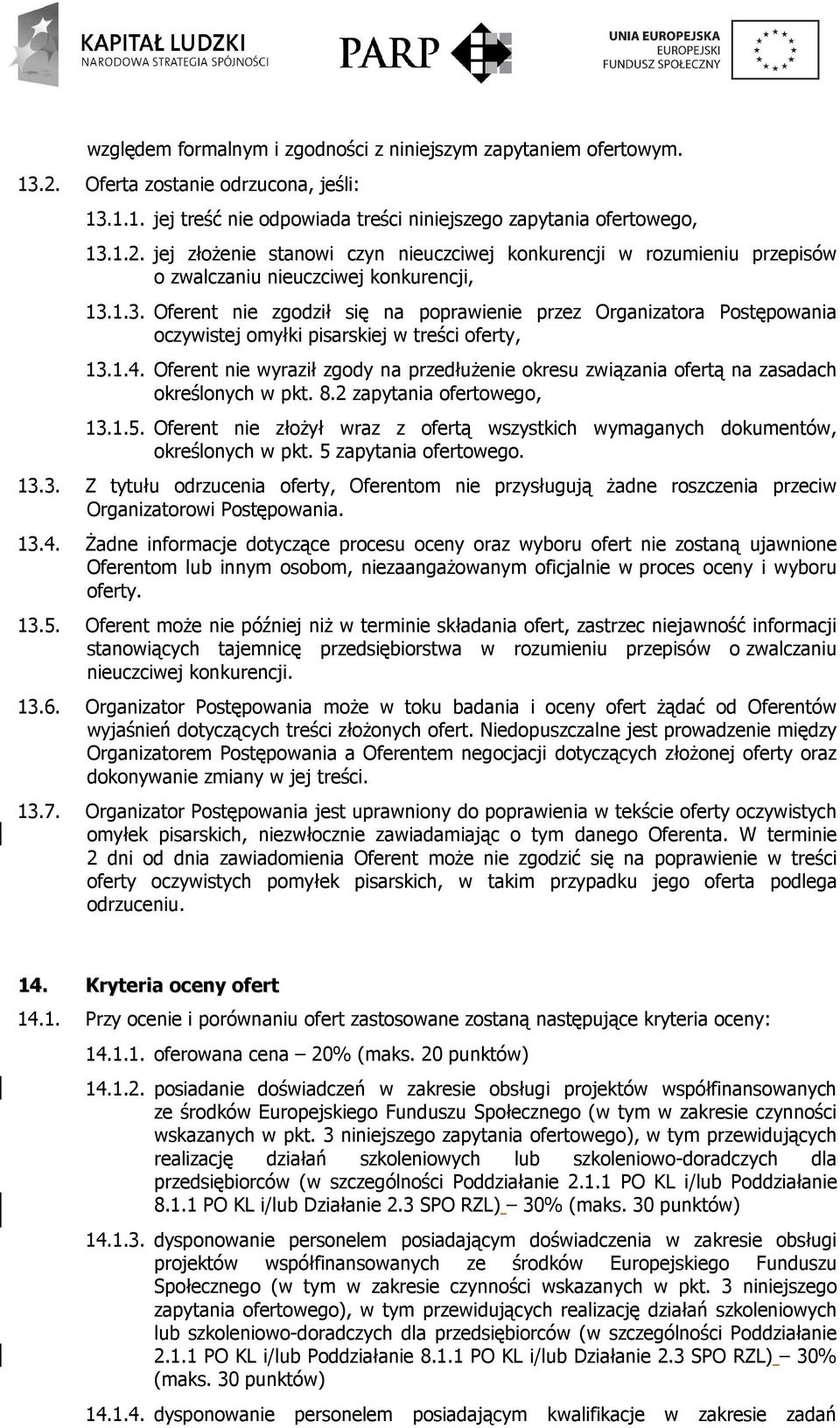 KAPITAŁ LUDZKI
NARODOWA STRATEGIA SPÓJNOŚCI

PARP

UNIA EUROPEJSKA
EUROPEJSKI
FUNDUSZ SPOŁECZNY

względem formalnym i zgodności z niniejszym zapytaniem ofertowym.

13.2. Oferta zostanie odrzucona, jeśli:

13.1.1. jej treść nie odpowiada treści niniejszego zapytania ofertowego,

13.1.2. jej złożenie stanowi czyn nieuczciwej konkurencji w rozumieniu przepisów o zwalczaniu nieuczciwej konkurencji,

13.1.3. Oferent nie zgodził się na poprawienie przez Organizatora Postępowania oczywistej omyłki pisarskiej w treści oferty,

13.1.4. Oferent nie wyraził zgody na przedłużenie okresu związania ofertą na zasadach określonych w pkt. 8.2 zapytania ofertowego,

13.1.5. Oferent nie złożył wraz z ofertą wszystkich wymaganych dokumentów, określonych w pkt. 5 zapytania ofertowego.

13.3. Z tytułu odrzucenia oferty, Oferentom nie przysługują żadne roszczenia przeciw Organizatorowi Postępowania.

13.4. Żadne informacje dotyczące procesu oceny oraz wyboru ofert nie zostaną ujawnione Oferentom lub innym osobom, niezaangażowanym oficjalnie w proces oceny i wyboru oferty.

13.5. Oferent może nie później niż w terminie składania ofert, zastrzec niejawność informacji stanowiących tajemnicę przedsiębiorstwa w rozumieniu przepisów o zwalczaniu nieuczciwej konkurencji.

13.6. Organizator Postępowania może w toku badania i oceny ofert żądać od Oferentów wyjaśnień dotyczących treści złożonych ofert. Niedopuszczalne jest prowadzenie między Organizatorem Postępowania a Oferentem negocjacji dotyczących złożonej oferty oraz dokonywanie zmiany w jej treści.

13.7. Organizator Postępowania jest uprawniony do poprawienia w tekście oferty oczywistych omyłek pisarskich, niezwłocznie zawiadamiając o tym danego Oferenta. W terminie 2 dni od dnia zawiadomienia Oferent może nie zgodzić się na poprawienie w treści oferty oczywistych pomyłek pisarskich, w takim przypadku jego oferta podlega odrzuceniu.

14. Kryteria oceny ofert

14.1. Przy ocenie i porównaniu ofert zastosowane zostaną następujące kryteria oceny:

14.1.1. oferowana cena – 20% (maks. 20 punktów)

14.1.2. posiadanie doświadczeń w zakresie obsługi projektów współfinansowanych ze środków Europejskiego Funduszu Społecznego (w tym w zakresie czynności wskazanych w pkt. 3 niniejszego zapytania ofertowego), w tym przewidujących realizację działań szkoleniowych lub szkoleniowo-doradczych dla przedsiębiorców (w szczególności Poddziałanie 2.1.1 PO KL i/lub Poddziałanie 8.1.1 PO KL i/lub Działanie 2.3 SPO RZL) – 30% (maks. 30 punktów)

14.1.3. dysponowanie personelem posiadającym doświadczenia w zakresie obsługi projektów współfinansowanych ze środków Europejskiego Funduszu Społecznego (w tym w zakresie czynności wskazanych w pkt. 3 niniejszego zapytania ofertowego), w tym przewidujących realizację działań szkoleniowych lub szkoleniowo-doradczych dla przedsiębiorców (w szczególności Poddziałanie 2.1.1 PO KL i/lub Poddziałanie 8.1.1 PO KL i/lub Działanie 2.3 SPO RZL) – 30% (maks. 30 punktów)

14.1.4. dysponowanie personelem posiadającym kwalifikacje w zakresie zadań